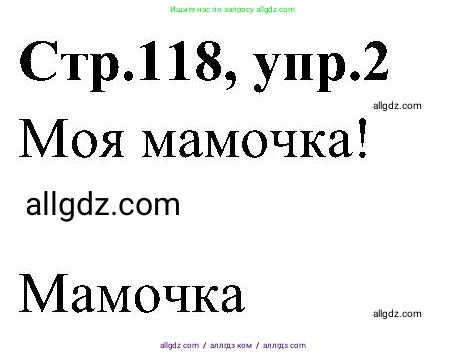 Ищите нас по запросу allgdz.com

Стр.118, упр.2

allgdz.com

Моя мамочка!

allgdz.com

Мамочка

allgdz.com

allgdz com / аллгдз ком / аллгдз com